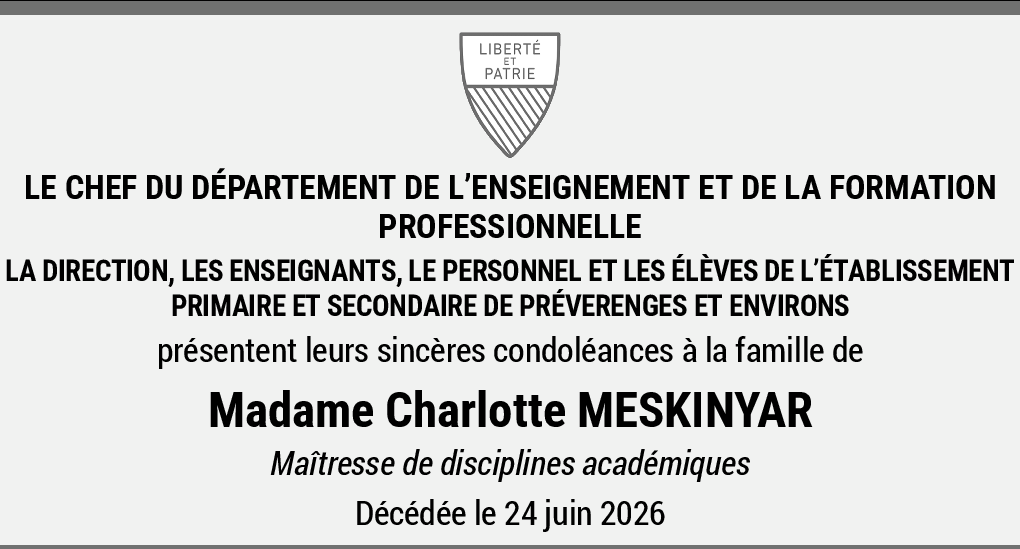 LIBERTÉ ET PATRIE

LE CHEF DU DÉPARTEMENT DE L'ENSEIGNEMENT ET DE LA FORMATION PROFESSIONNELLE

LA DIRECTION, LES ENSEIGNANTS, LE PERSONNEL ET LES ÉLÈVES DE L'ÉTABLISSEMENT PRIMAIRE ET SECONDAIRE DE PRÉVERENGES ET ENVIRONS

présentent leurs sincères condoléances à la famille de

Madame Charlotte MESKINYAR

Maîtresse de disciplines académiques

Décédée le 24 juin 2026